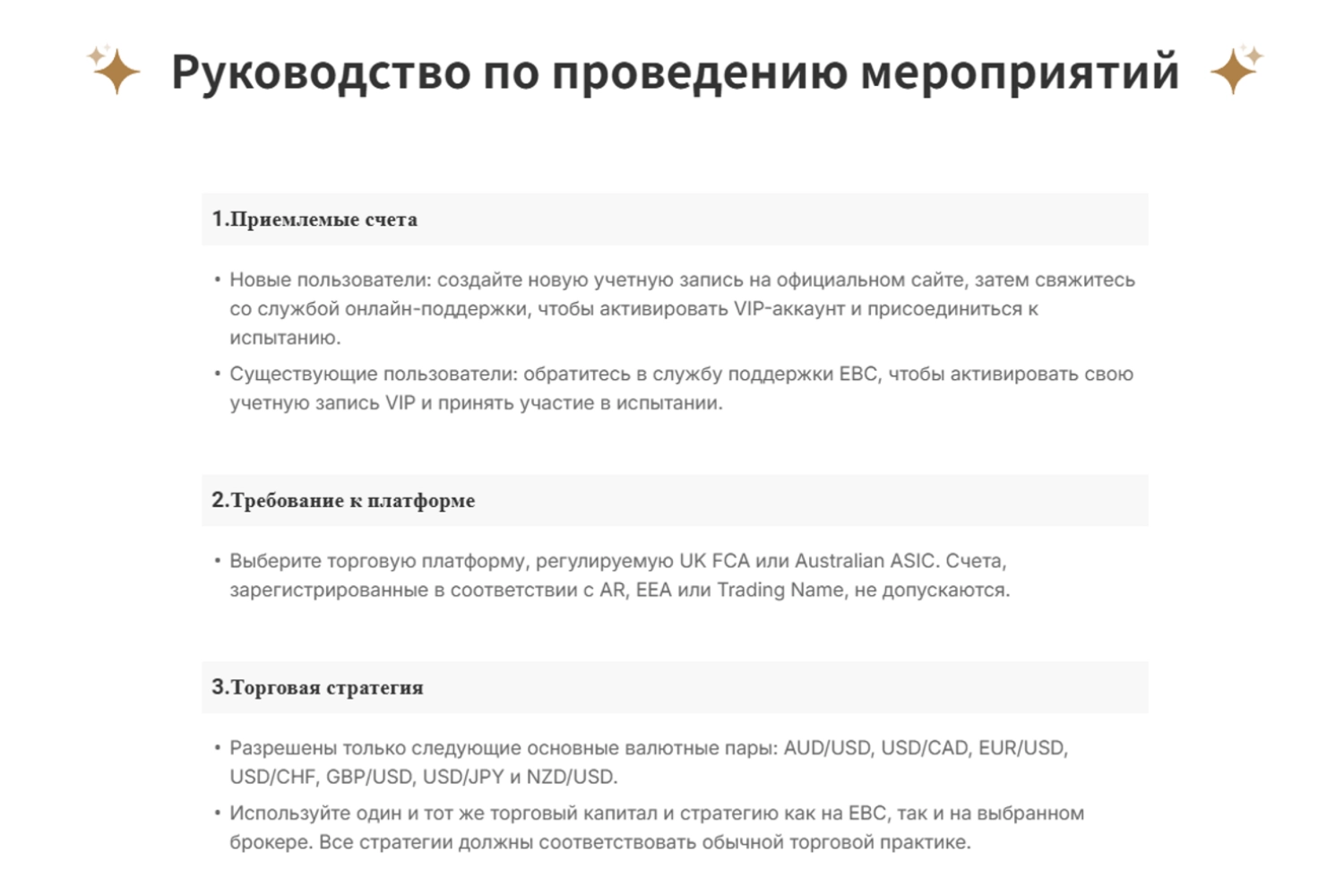 Руководство по проведению мероприятий

1.Приемлемые счета

• Новые пользователи: создайте новую учетную запись на официальном сайте, затем свяжитесь со службой онлайн-поддержки, чтобы активировать VIP-аккаунт и присоединиться к испытанию.
• Существующие пользователи: обратитесь в службу поддержки EBC, чтобы активировать свою учетную запись VIP и принять участие в испытании.

2.Требование к платформе

• Выберите торговую платформу, регулируемую UK FCA или Australian ASIC. Счета, зарегистрированные в соответствии с AR, EEA или Trading Name, не допускаются.

3.Торговая стратегия

• Разрешены только следующие основные валютные пары: AUD/USD, USD/CAD, EUR/USD, USD/CHF, GBP/USD, USD/JPY и NZD/USD.
• Используйте один и тот же торговый капитал и стратегию как на EBC, так и на выбранном брокере. Все стратегии должны соответствовать обычной торговой практике.